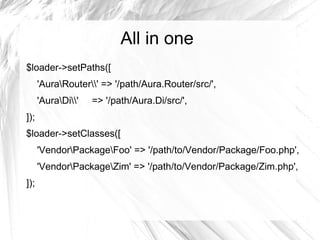 All in one

$loader->setPaths([
'Aura\Router\\' => '/path/Aura.Router/src/',
'Aura\Di\\' => '/path/Aura.Di/src/',
]);
$loader->setClasses([
'Vendor\Package\Foo' => '/path/to/Vendor/Package/Foo.php',
'Vendor\Package\Zim' => '/path/to/Vendor/Package/Zim.php',
]);